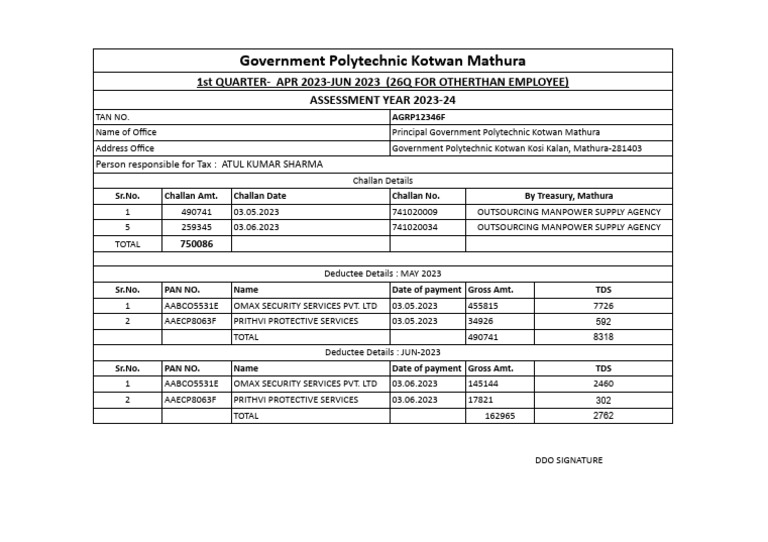 Government Polytechnic Kotwan Mathura

1st QUARTER- APR 2023-JUN 2023 (26Q FOR OTHERTHAN EMPLOYEE)

ASSESSMENT YEAR 2023-24

| TAN NO. | AGRP12346F |
|---|---|
| Name of Office | Principal Government Polytechnic Kotwan Mathura |
| Address Office | Government Polytechnic Kotwan Kosi Kalan, Mathura-281403 |

Person responsible for Tax : ATUL KUMAR SHARMA

Challan Details

| Sr.No. | Challan Amt. | Challan Date | Challan No. | By Treasury, Mathura |
|---|---|---|---|---|
| 1 | 490741 | 03.05.2023 | 741020009 | OUTSOURCING MANPOWER SUPPLY AGENCY |
| 5 | 259345 | 03.06.2023 | 741020034 | OUTSOURCING MANPOWER SUPPLY AGENCY |
| TOTAL | 750086 | | | |

Deductee Details : MAY 2023

| Sr.No. | PAN NO. | Name | Date of payment | Gross Amt. | TDS |
|---|---|---|---|---|---|
| 1 | AABCO5531E | OMAX SECURITY SERVICES PVT. LTD | 03.05.2023 | 455815 | 7726 |
| 2 | AAECP8063F | PRITHVI PROTECTIVE SERVICES | 03.05.2023 | 34926 | 592 |
| | | TOTAL | | 490741 | 8318 |

Deductee Details : JUN-2023

| Sr.No. | PAN NO. | Name | Date of payment | Gross Amt. | TDS |
|---|---|---|---|---|---|
| 1 | AABCO5531E | OMAX SECURITY SERVICES PVT. LTD | 03.06.2023 | 145144 | 2460 |
| 2 | AAECP8063F | PRITHVI PROTECTIVE SERVICES | 03.06.2023 | 17821 | 302 |
| | | TOTAL | | 162965 | 2762 |

DDO SIGNATURE